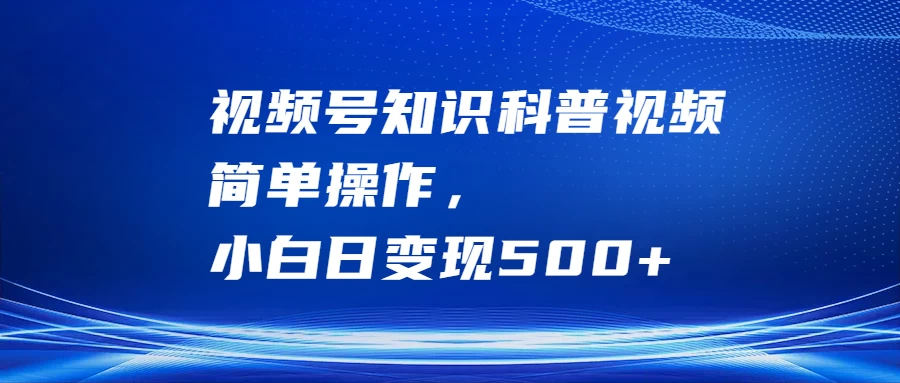 视频号知识科普视频
简单操作，
小白日变现500+